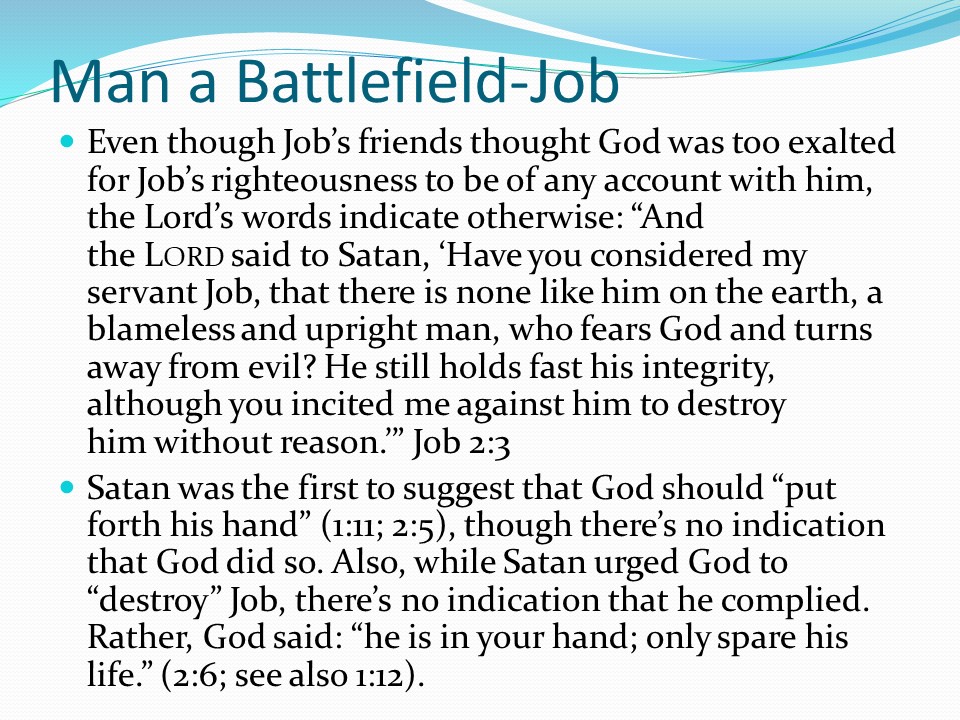 Man a Battlefield-Job

• Even though Job's friends thought God was too exalted for Job's righteousness to be of any account with him, the Lord's words indicate otherwise: "And the LORD said to Satan, 'Have you considered my servant Job, that there is none like him on the earth, a blameless and upright man, who fears God and turns away from evil? He still holds fast his integrity, although you incited me against him to destroy him without reason.'" Job 2:3

• Satan was the first to suggest that God should "put forth his hand" (1:11; 2:5), though there's no indication that God did so. Also, while Satan urged God to "destroy" Job, there's no indication that he complied. Rather, God said: "he is in your hand; only spare his life." (2:6; see also 1:12).